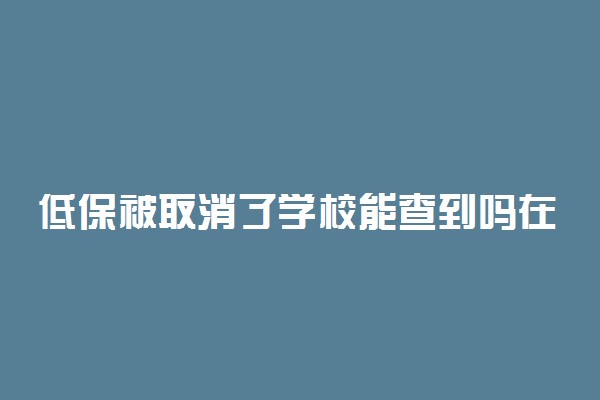 低保被取消了学校能查到吗在